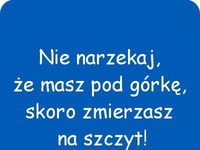 Nie narzekaj,
że masz pod górkę,
skoro zmierzasz
na szczyt!